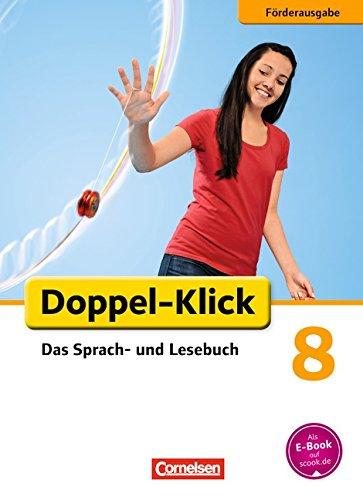 Förderausgabe

Doppel-Klick

Das Sprach- und Lesebuch

8

Als E-Book auf scook.de

Cornelsen